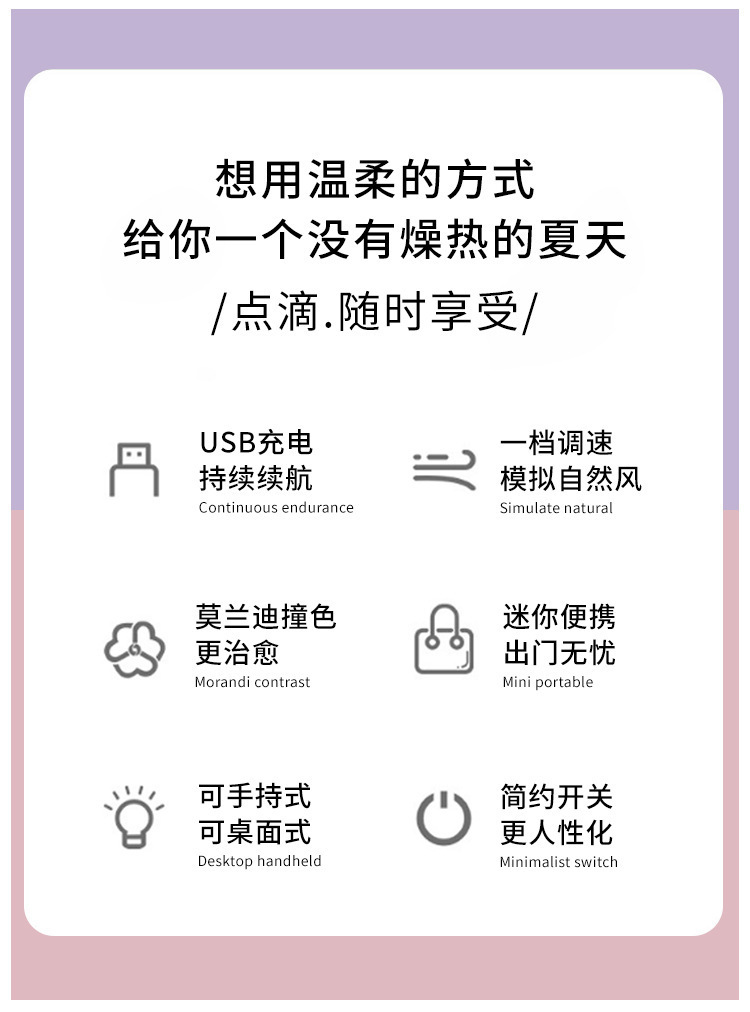 想用温柔的方式
给你一个没有燥热的夏天
/点滴.随时享受/

USB充电
持续续航
Continuous endurance

一档调速
模拟自然风
Simulate natural

莫兰迪撞色
更治愈
Morandi contrast

迷你便携
出门无忧
Mini portable

可手持式
可桌面式
Desktop handheld

简约开关
更人性化
Minimalist switch